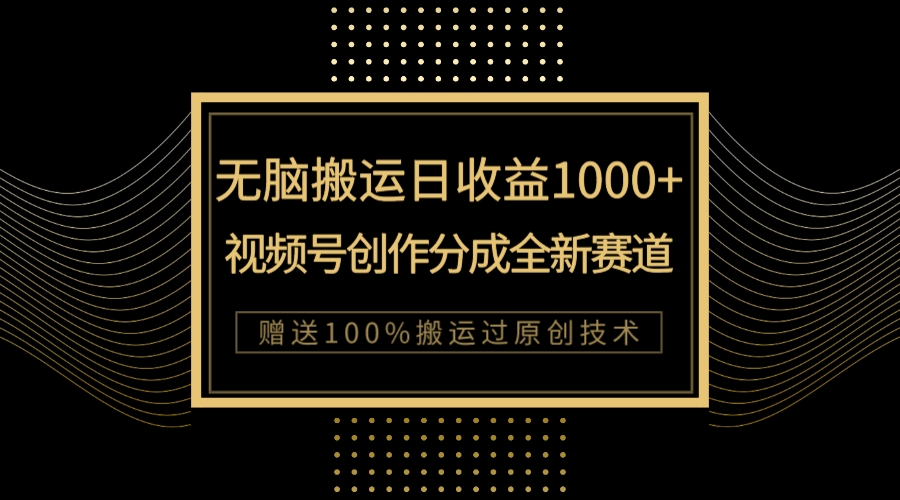 无脑搬运日收益1000+
视频号创作分成全新赛道

赠送100%搬运过原创技术